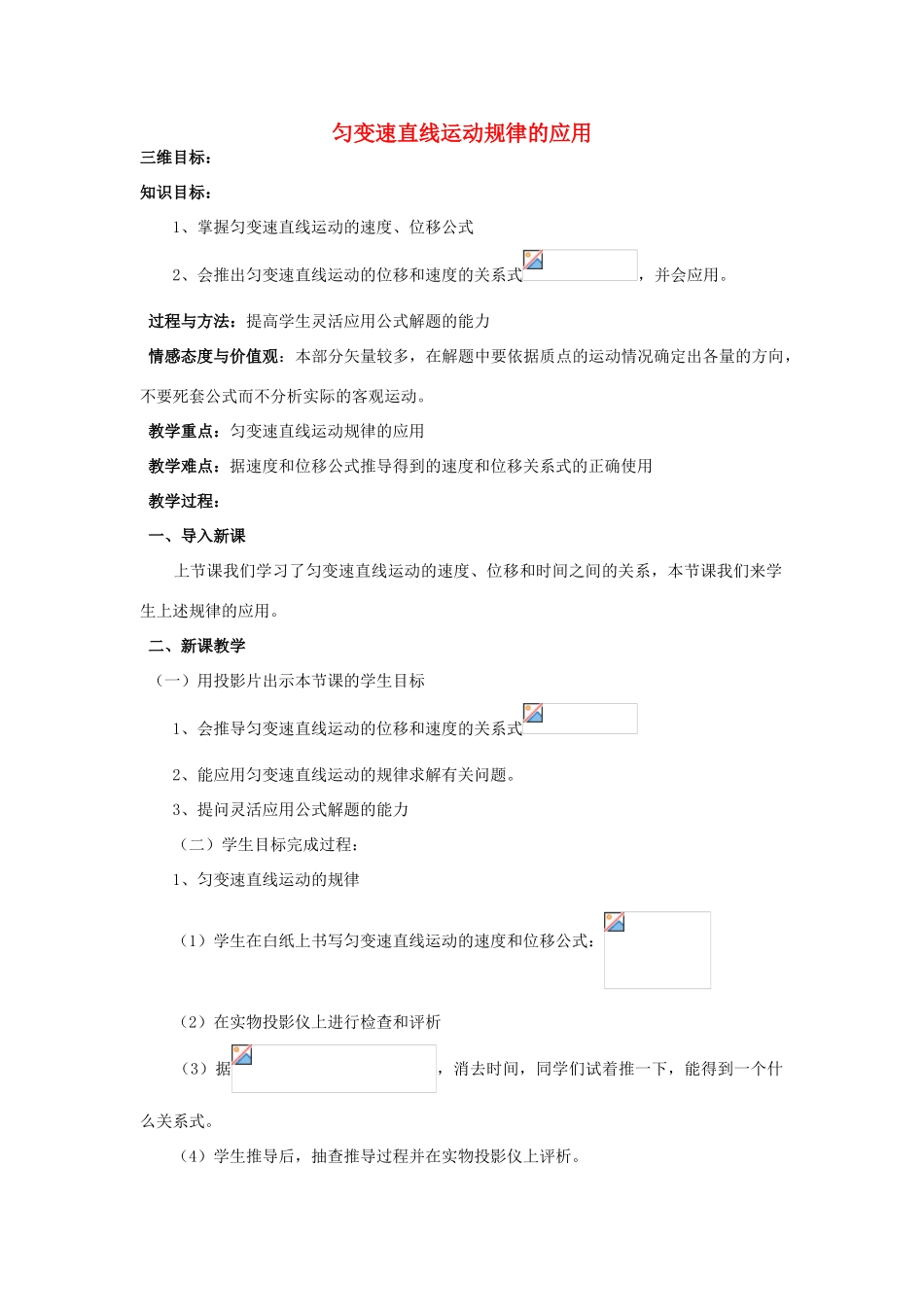 匀变速直线运动规律的应用

三维目标：

知识目标：

1、掌握匀变速直线运动的速度、位移公式

2、会推出匀变速直线运动的位移和速度的关系式，并会应用。

过程与方法：提高学生灵活应用公式解题的能力

情感态度与价值观：本部分矢量较多，在解题中要依据质点的运动情况确定出各量的方向，不要死套公式而不分析实际的客观运动。

教学重点：匀变速直线运动规律的应用

教学难点：据速度和位移公式推导得到的速度和位移关系式的正确使用

教学过程：

一、导入新课

上节课我们学习了匀变速直线运动的速度、位移和时间之间的关系，本节课我们来学生上述规律的应用。

二、新课教学

（一）用投影片出示本节课的学生目标

1、会推导匀变速直线运动的位移和速度的关系式

2、能应用匀变速直线运动的规律求解有关问题。

3、提问灵活应用公式解题的能力

（二）学生目标完成过程：

1、匀变速直线运动的规律

（1）学生在白纸上书写匀变速直线运动的速度和位移公式：

（2）在实物投影仪上进行检查和评析

（3）据，消去时间，同学们试着推一下，能得到一个什么关系式。

（4）学生推导后，抽查推导过程并在实物投影仪上评析。